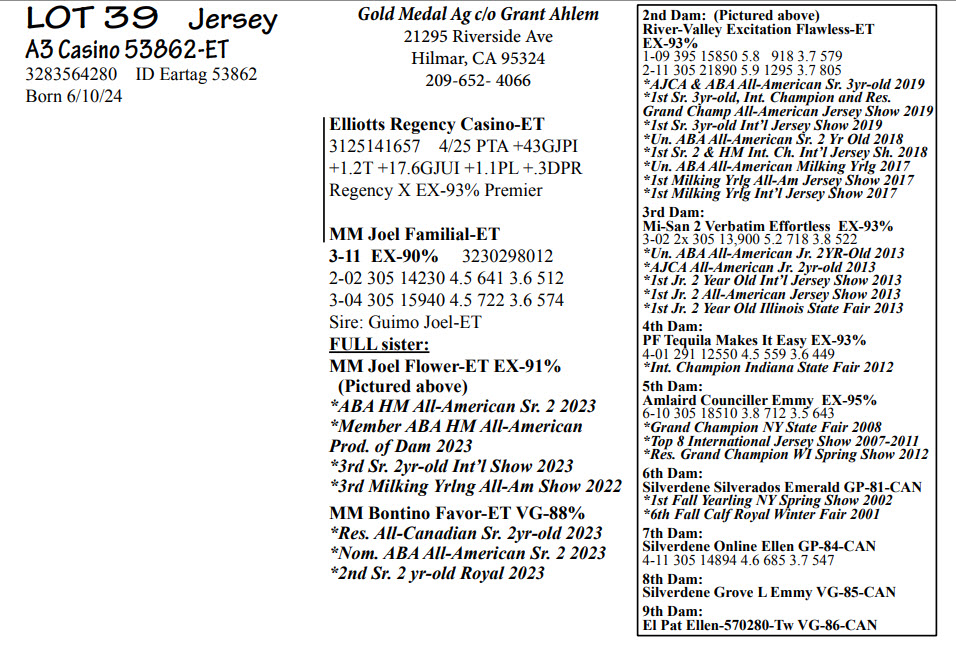 LOT 39 Jersey
A3 Casino 53862-ET
3283564280 ID Eartag 53862
Born 6/10/24

Gold Medal Ag c/o Grant Ahlem
21295 Riverside Ave
Hilmar, CA 95324
209-652- 4066

Elliotts Regency Casino-ET
3125141657 4/25 PTA +43GJPI
+1.2T +17.6GJUI +1.1PL +.3DPR
Regency X EX-93% Premier

MM Joel Familial-ET
3-11 EX-90% 3230298012
2-02 305 14230 4.5 641 3.6 512
3-04 305 15940 4.5 722 3.6 574
Sire: Guimo Joel-ET
FULL sister:
MM Joel Flower-ET EX-91%
(Pictured above)
*ABA HM All-American Sr. 2 2023
*Member ABA HM All-American Prod. of Dam 2023
*3rd Sr. 2yr-old Int'l Show 2023
*3rd Milking Yrlng All-Am Show 2022
MM Bontino Favor-ET VG-88%
*Res. All-Canadian Sr. 2yr-old 2023
*Nom. ABA All-American Sr. 2 2023
*2nd Sr. 2 yr-old Royal 2023

2nd Dam: (Pictured above)
River-Valley Excitation Flawless-ET
EX-93%
1-09 395 15850 5.8 918 3.7 579
2-11 305 21890 5.9 1295 3.7 805
*AJCA & ABA All-American Sr. 3yr-old 2019
*1st Sr. 3yr-old, Int. Champion and Res. Grand Champ All-American Jersey Show 2019
*1st Sr. 3yr-old Int'l Jersey Show 2019
*Un. ABA All-American Sr. 2 Yr Old 2018
*1st Sr. 2 & HM Int. Ch. Int'l Jersey Sh. 2018
*Un. ABA All-American Milking Yrlg 2017
*1st Milking Yrlg All-Am Jersey Show 2017
*1st Milking Yrlg Int'l Jersey Show 2017
3rd Dam:
Mi-San 2 Verbatim Effortless EX-93%
3-02 2x 305 13,900 5.2 718 3.8 522
*Un. ABA All-American Jr. 2YR-Old 2013
*AJCA All-American Jr. 2yr-old 2013
*1st Jr. 2 Year Old Int'l Jersey Show 2013
*1st Jr. 2 All-American Jersey Show 2013
*1st Jr. 2 Year Old Illinois State Fair 2013
4th Dam:
PF Tequila Makes It Easy EX-93%
4-01 291 12550 4.5 559 3.6 449
*Int. Champion Indiana State Fair 2012
5th Dam:
Amlaird Counciller Emmy EX-95%
6-10 305 18510 3.8 712 3.5 643
*Grand Champion NY State Fair 2008
*Top 8 International Jersey Show 2007-2011
*Res. Grand Champion WI Spring Show 2012
6th Dam:
Silverdene Silverados Emerald GP-81-CAN
*1st Fall Yearling NY Spring Show 2002
*6th Fall Calf Royal Winter Fair 2001
7th Dam:
Silverdene Online Ellen GP-84-CAN
4-11 305 14894 4.6 685 3.7 547
8th Dam:
Silverdene Grove L Emmy VG-85-CAN
9th Dam:
El Pat Ellen-570280-Tw VG-86-CAN